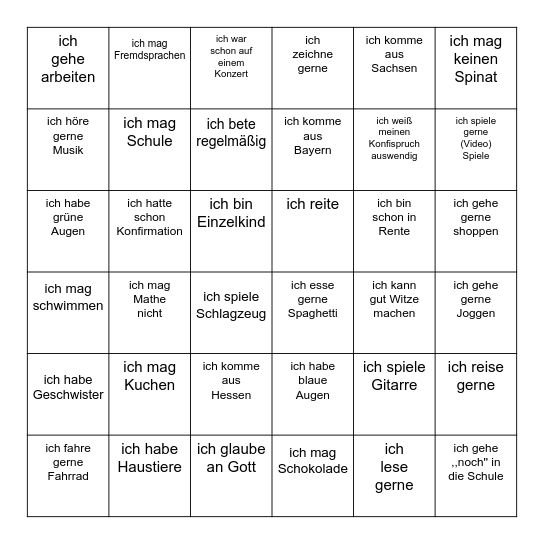 | | | | | | |
|---|---|---|---|---|---|
| ich gehe arbeiten | ich mag Fremdsprachen | ich war schon auf einem Konzert | ich zeichne gerne | ich komme aus Sachsen | ich mag keinen Spinat |
| ich höre gerne Musik | ich mag Schule | ich bete regelmäßig | ich komme aus Bayern | ich weiß meinen Konfispruch auswendig | ich spiele gerne (Video) Spiele |
| ich habe grüne Augen | ich hatte schon Konfirmation | ich bin Einzelkind | ich reite | ich bin schon in Rente | ich gehe gerne shoppen |
| ich mag schwimmen | ich mag Mathe nicht | ich spiele Schlagzeug | ich esse gerne Spaghetti | ich kann gut Witze machen | ich gehe gerne Joggen |
| ich habe Geschwister | ich mag Kuchen | ich komme aus Hessen | ich habe blaue Augen | ich spiele Gitarre | ich reise gerne |
| ich fahre gerne Fahrrad | ich habe Haustiere | ich glaube an Gott | ich mag Schokolade | ich lese gerne | ich gehe ,,noch" in die Schule |